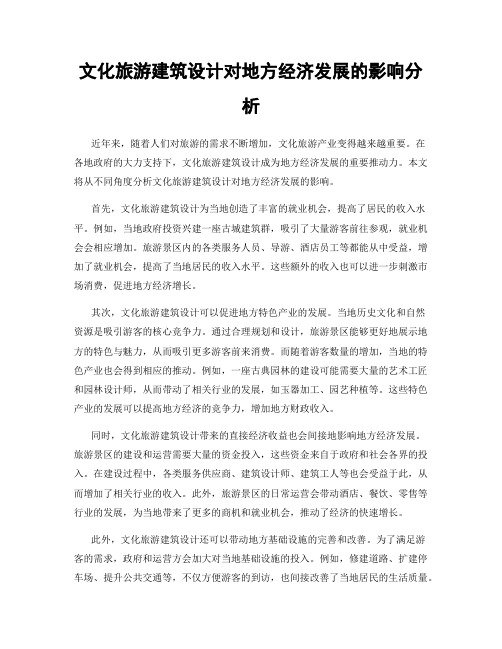 文化旅游建筑设计对地方经济发展的影响分析

近年来，随着人们对旅游的需求不断增加，文化旅游产业变得越来越重要。在各地政府的大力支持下，文化旅游建筑设计成为地方经济发展的重要推动力。本文将从不同角度分析文化旅游建筑设计对地方经济发展的影响。

首先，文化旅游建筑设计为当地创造了丰富的就业机会，提高了居民的收入水平。例如，当地政府投资兴建一座古城建筑群，吸引了大量游客前往参观，就业机会会相应增加。旅游景区内的各类服务人员、导游、酒店员工等都能从中受益，增加了就业机会，提高了当地居民的收入水平。这些额外的收入也可以进一步刺激市场消费，促进地方经济增长。

其次，文化旅游建筑设计可以促进地方特色产业的发展。当地历史文化和自然资源是吸引游客的核心竞争力。通过合理规划和设计，旅游景区能够更好地展示地方的特色与魅力，从而吸引更多游客前来消费。而随着游客数量的增加，当地的特色产业也会得到相应的推动。例如，一座古典园林的建设可能需要大量的艺术工匠和园林设计师，从而带动了相关行业的发展，如玉器加工、园艺种植等。这些特色产业的发展可以提高地方经济的竞争力，增加地方财政收入。

同时，文化旅游建筑设计带来的直接经济收益也会间接地影响地方经济发展。旅游景区的建设和运营需要大量的资金投入，这些资金来自于政府和社会各界的投入。在建设过程中，各类服务供应商、建筑设计师、建筑工人等也会受益于此，从而增加了相关行业的收入。此外，旅游景区的日常运营会带动酒店、餐饮、零售等行业的发展，为当地带来了更多的商机和就业机会，推动了经济的快速增长。

此外，文化旅游建筑设计还可以带动地方基础设施的完善和改善。为了满足游客的需求，政府和运营方会加大对当地基础设施的投入。例如，修建道路、扩建停车场、提升公共交通等，不仅方便游客的到访，也间接改善了当地居民的生活质量。